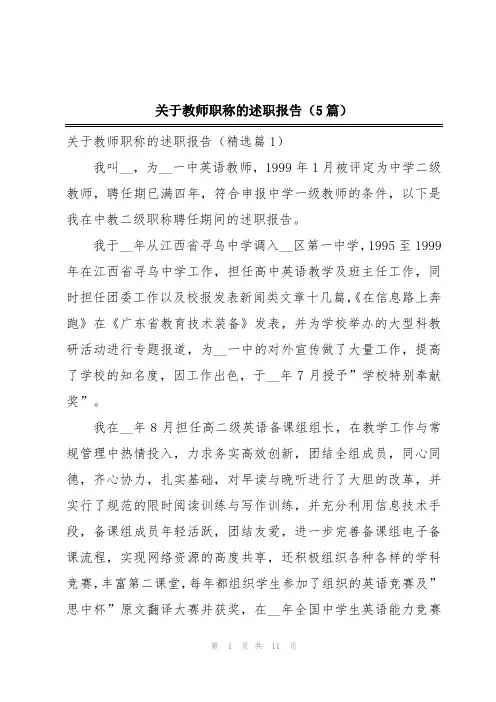 关于教师职称的述职报告（5篇）

关于教师职称的述职报告（精选篇1）

我叫__，为__一中英语教师，1999年1月被评定为中学二级教师，聘任期已满四年，符合申报中学一级教师的条件，以下是我在中教二级职称聘任期间的述职报告。

我于__年从江西省寻乌中学调入__区第一中学，1995至1999年在江西省寻乌中学工作，担任高中英语教学及班主任工作，同时担任团委工作以及校报发表新闻类文章十几篇，《在信息路上奔跑》在《广东省教育技术装备》发表，并为学校举办的大型科教研活动进行专题报道，为__一中的对外宣传做了大量工作，提高了学校的知名度，因工作出色，于__年7月授予”学校特别奉献奖”。

我在__年8月担任高二级英语备课组组长，在教学工作与常规管理中热情投入，力求务实高效创新，团结全组成员，同心同德，齐心协力，扎实基础，对早读与晚听进行了大胆的改革，并实行了规范的限时阅读训练与写作训练，并充分利用信息技术手段，备课组成员年轻活跃，团结友爱，进一步完善备课组电子备课流程，实现网络资源的高度共享，还积极组织各种各样的学科竞赛，丰富第二课堂，每年都组织学生参加了组织的英语竞赛及”思中杯”原文翻译大赛并获奖，在__年全国中学生英语能力竞赛

第 1 页 共 11 页